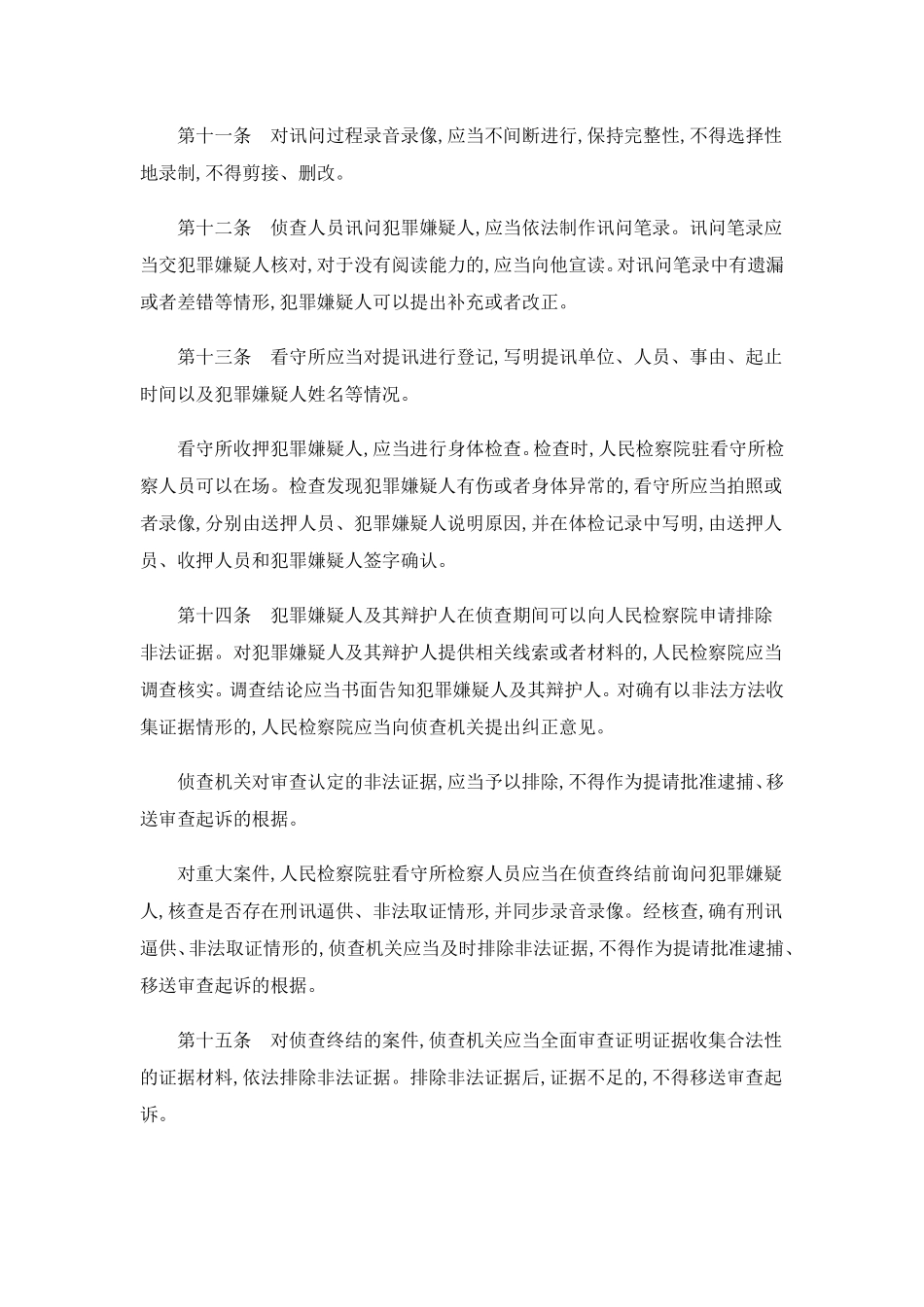 第十一条　对讯问过程录音录像,应当不间断进行,保持完整性,不得选择性地录制,不得剪接、删改。

第十二条　侦查人员讯问犯罪嫌疑人,应当依法制作讯问笔录。讯问笔录应当交犯罪嫌疑人核对,对于没有阅读能力的,应当向他宣读。对讯问笔录中有遗漏或者差错等情形,犯罪嫌疑人可以提出补充或者改正。

第十三条　看守所应当对提讯进行登记,写明提讯单位、人员、事由、起止时间以及犯罪嫌疑人姓名等情况。

看守所收押犯罪嫌疑人,应当进行身体检查。检查时,人民检察院驻看守所检察人员可以在场。检查发现犯罪嫌疑人有伤或者身体异常的,看守所应当拍照或者录像,分别由送押人员、犯罪嫌疑人说明原因,并在体检记录中写明,由送押人员、收押人员和犯罪嫌疑人签字确认。

第十四条　犯罪嫌疑人及其辩护人在侦查期间可以向人民检察院申请排除非法证据。对犯罪嫌疑人及其辩护人提供相关线索或者材料的,人民检察院应当调查核实。调查结论应当书面告知犯罪嫌疑人及其辩护人。对确有以非法方法收集证据情形的,人民检察院应当向侦查机关提出纠正意见。

侦查机关对审查认定的非法证据,应当予以排除,不得作为提请批准逮捕、移送审查起诉的根据。

对重大案件,人民检察院驻看守所检察人员应当在侦查终结前询问犯罪嫌疑人,核查是否存在刑讯逼供、非法取证情形,并同步录音录像。经核查,确有刑讯逼供、非法取证情形的,侦查机关应当及时排除非法证据,不得作为提请批准逮捕、移送审查起诉的根据。

第十五条　对侦查终结的案件,侦查机关应当全面审查证明证据收集合法性的证据材料,依法排除非法证据。排除非法证据后,证据不足的,不得移送审查起诉。